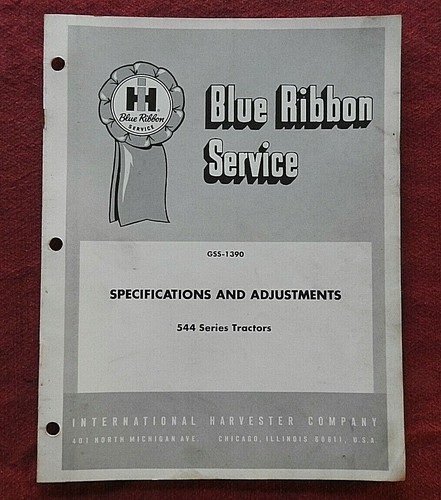 IH
Blue Ribbon
SERVICE

Blue Ribbon Service

GSS-1390

SPECIFICATIONS AND ADJUSTMENTS

544 Series Tractors

INTERNATIONAL HARVESTER COMPANY
401 NORTH MICHIGAN AVE. CHICAGO, ILLINOIS 60611, U.S.A.